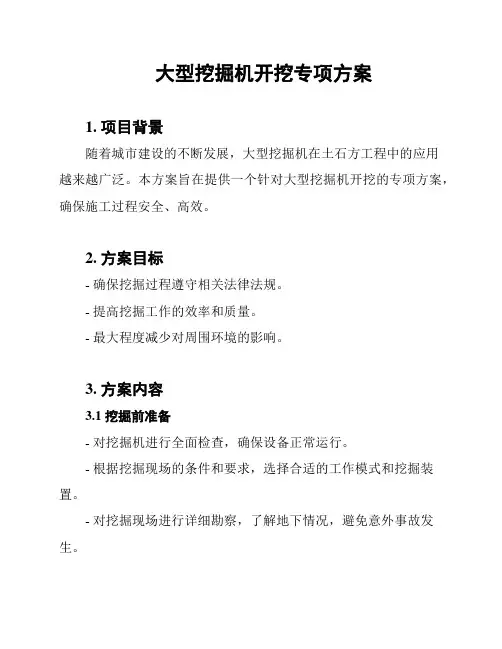 大型挖掘机开挖专项方案

1. 项目背景

随着城市建设的不断发展，大型挖掘机在土石方工程中的应用越来越广泛。本方案旨在提供一个针对大型挖掘机开挖的专项方案，确保施工过程安全、高效。

2. 方案目标

- 确保挖掘过程遵守相关法律法规。

- 提高挖掘工作的效率和质量。

- 最大程度减少对周围环境的影响。

3. 方案内容

3.1 挖掘前准备

- 对挖掘机进行全面检查，确保设备正常运行。

- 根据挖掘现场的条件和要求，选择合适的工作模式和挖掘装置。

- 对挖掘现场进行详细勘察，了解地下情况，避免意外事故发生。